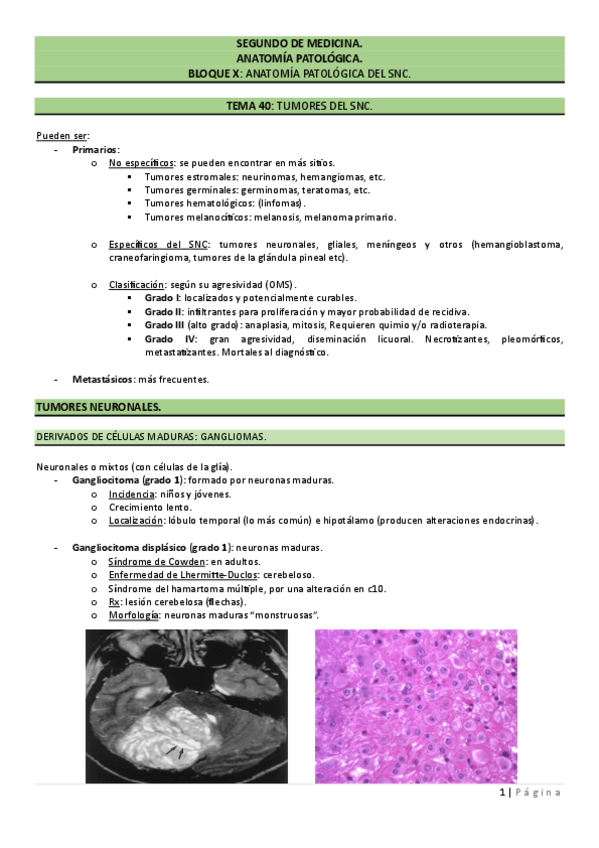 SEGUNDO DE MEDICINA.
ANATOMÍA PATOLÓGICA.
BLOQUE X: ANATOMÍA PATOLÓGICA DEL SNC.

TEMA 40: TUMORES DEL SNC.

Pueden ser:
- Primarios:
 o No específicos: se pueden encontrar en más sitios.
  ▪ Tumores estromales: neurinomas, hemangiomas, etc.
  ▪ Tumores germinales: germinomas, teratomas, etc.
  ▪ Tumores hematológicos: (linfomas).
  ▪ Tumores melanocíticos: melanosis, melanoma primario.

 o Específicos del SNC: tumores neuronales, gliales, meníngeos y otros (hemangioblastoma, craneofaringioma, tumores de la glándula pineal etc).

 o Clasificación: según su agresividad (OMS).
  ▪ Grado I: localizados y potencialmente curables.
  ▪ Grado II: infiltrantes para proliferación y mayor probabilidad de recidiva.
  ▪ Grado III (alto grado): anaplasia, mitosis, Requieren quimio y/o radioterapia.
  ▪ Grado IV: gran agresividad, diseminación licuoral. Necrotizantes, pleomórficos, metastatizantes. Mortales al diagnóstico.

- Metastásicos: más frecuentes.

TUMORES NEURONALES.

DERIVADOS DE CÉLULAS MADURAS: GANGLIOMAS.

Neuronales o mixtos (con células de la glía).
- Gangliocitoma (grado 1): formado por neuronas maduras.
 o Incidencia: niños y jóvenes.
 o Crecimiento lento.
 o Localización: lóbulo temporal (lo más común) e hipotálamo (producen alteraciones endocrinas).

- Gangliocitoma displásico (grado 1): neuronas maduras.
 o Síndrome de Cowden: en adultos.
 o Enfermedad de Lhermitte-Duclos: cerebeloso.
 o Síndrome del hamartoma múltiple, por una alteración en c10.
 o Rx: lesión cerebelosa (flechas).
 o Morfología: neuronas maduras "monstruosas".

1 | Página